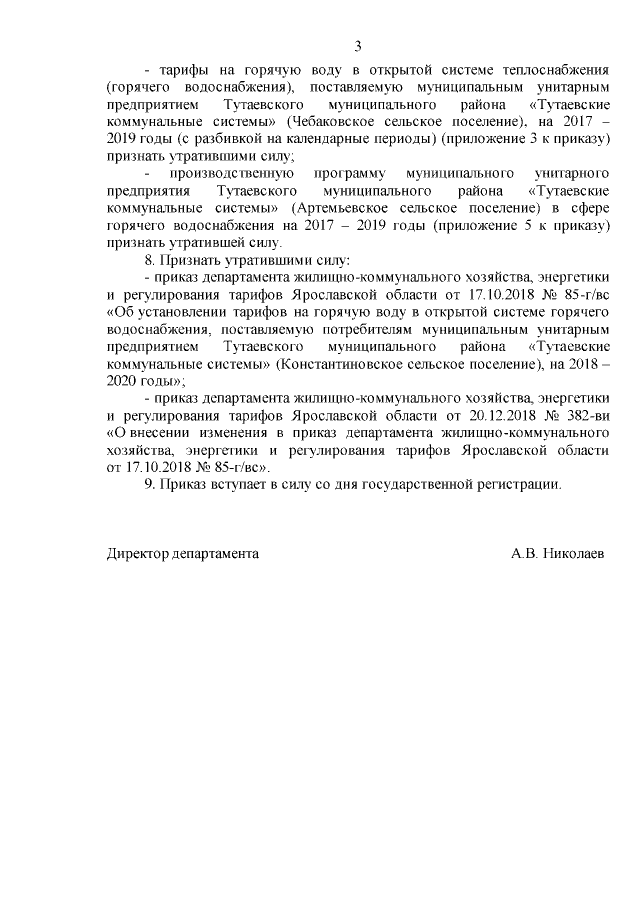 3

- тарифы на горячую воду в открытой системе теплоснабжения (горячего водоснабжения), поставляемую муниципальным унитарным предприятием Тутаевского муниципального района «Тутаевские коммунальные системы» (Чебаковское сельское поселение), на 2017 – 2019 годы (с разбивкой на календарные периоды) (приложение 3 к приказу) признать утратившими силу;

- производственную программу муниципального унитарного предприятия Тутаевского муниципального района «Тутаевские коммунальные системы» (Артемьевское сельское поселение) в сфере горячего водоснабжения на 2017 – 2019 годы (приложение 5 к приказу) признать утратившей силу.

8. Признать утратившими силу:

- приказ департамента жилищно-коммунального хозяйства, энергетики и регулирования тарифов Ярославской области от 17.10.2018 № 85-г/вс «Об установлении тарифов на горячую воду в открытой системе горячего водоснабжения, поставляемую потребителям муниципальным унитарным предприятием Тутаевского муниципального района «Тутаевские коммунальные системы» (Константиновское сельское поселение), на 2018 – 2020 годы»;

- приказ департамента жилищно-коммунального хозяйства, энергетики и регулирования тарифов Ярославской области от 20.12.2018 № 382-ви «О внесении изменения в приказ департамента жилищно-коммунального хозяйства, энергетики и регулирования тарифов Ярославской области от 17.10.2018 № 85-г/вс».

9. Приказ вступает в силу со дня государственной регистрации.

Директор департамента А.В. Николаев